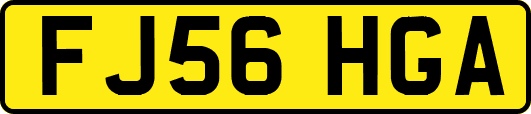 FJ56 HGA